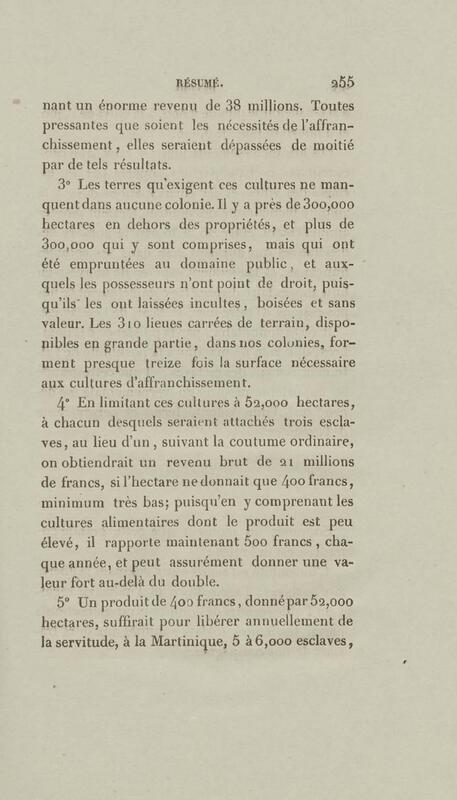 RÉSUMÉ. 255

nant un énorme revenu de 38 millions. Toutes pressantes que soient les nécessités de l'affranchissement, elles seraient dépassées de moitié par de tels résultats.

3° Les terres qu'exigent ces cultures ne manquent dans aucune colonie. Il y a près de 300,000 hectares en dehors des propriétés, et plus de 300,000 qui y sont comprises, mais qui ont été empruntées au domaine public, et auxquels les possesseurs n'ont point de droit, puisqu'ils les ont laissées incultes, boisées et sans valeur. Les 310 lieues carrées de terrain, disponibles en grande partie, dans nos colonies, forment presque treize fois la surface nécessaire aux cultures d'affranchissement.

4° En limitant ces cultures à 52,000 hectares, à chacun desquels seraient attachés trois esclaves, au lieu d'un, suivant la coutume ordinaire, on obtiendrait un revenu brut de 21 millions de francs, si l'hectare ne donnait que 400 francs, minimum très bas; puisqu'en y comprenant les cultures alimentaires dont le produit est peu élevé, il rapporte maintenant 500 francs, chaque année, et peut assurément donner une valeur fort au-delà du double.

5° Un produit de 400 francs, donné par 52,000 hectares, suffirait pour libérer annuellement de la servitude, à la Martinique, 5 à 6,000 esclaves,